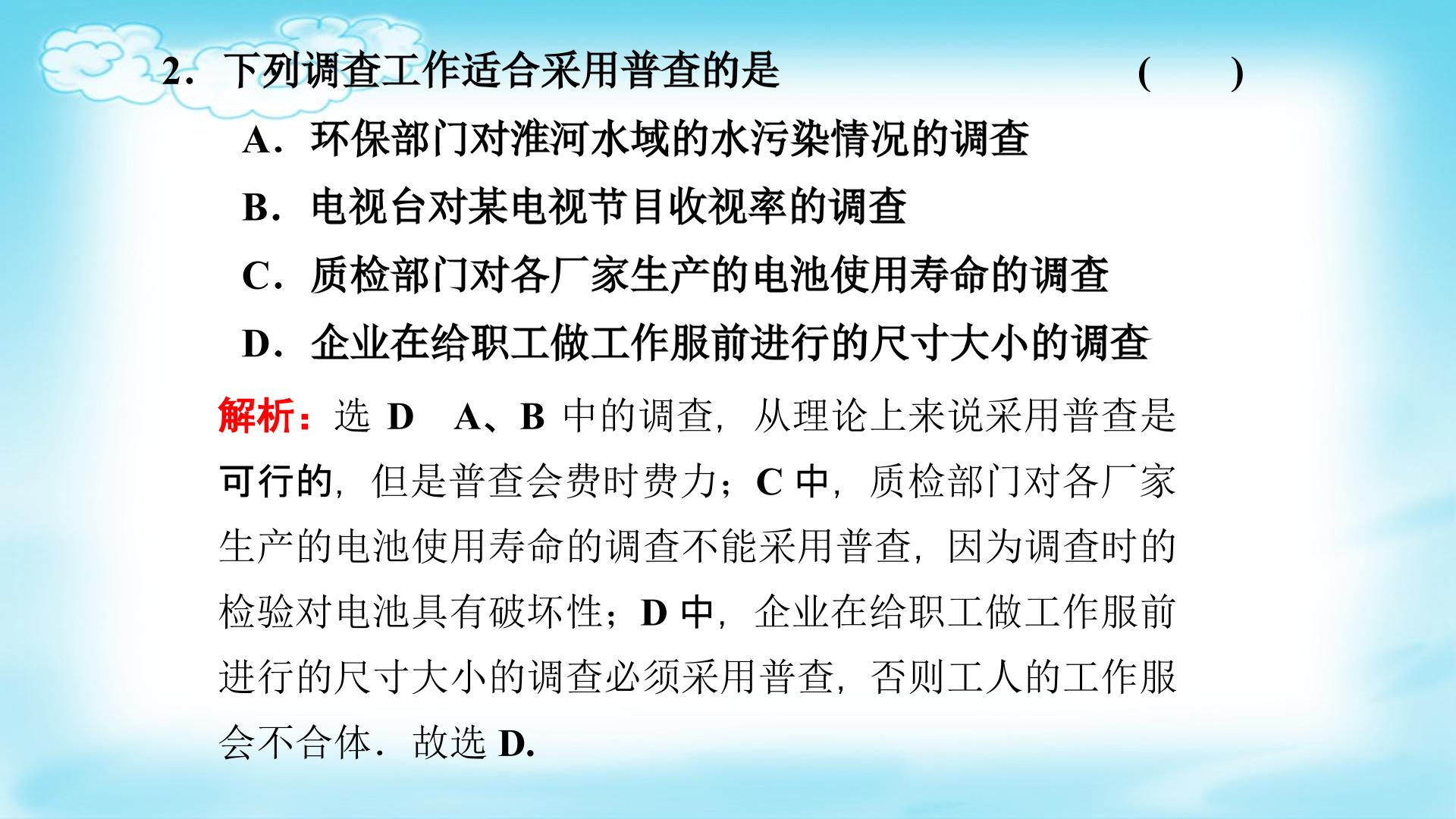 2．下列调查工作适合采用普查的是 (　　)

A．环保部门对淮河水域的水污染情况的调查

B．电视台对某电视节目收视率的调查

C．质检部门对各厂家生产的电池使用寿命的调查

D．企业在给职工做工作服前进行的尺寸大小的调查

解析：选D　A、B中的调查，从理论上来说采用普查是可行的，但是普查会费时费力；C中，质检部门对各厂家生产的电池使用寿命的调查不能采用普查，因为调查时的检验对电池具有破坏性；D中，企业在给职工做工作服前进行的尺寸大小的调查必须采用普查，否则工人的工作服会不合体．故选D.